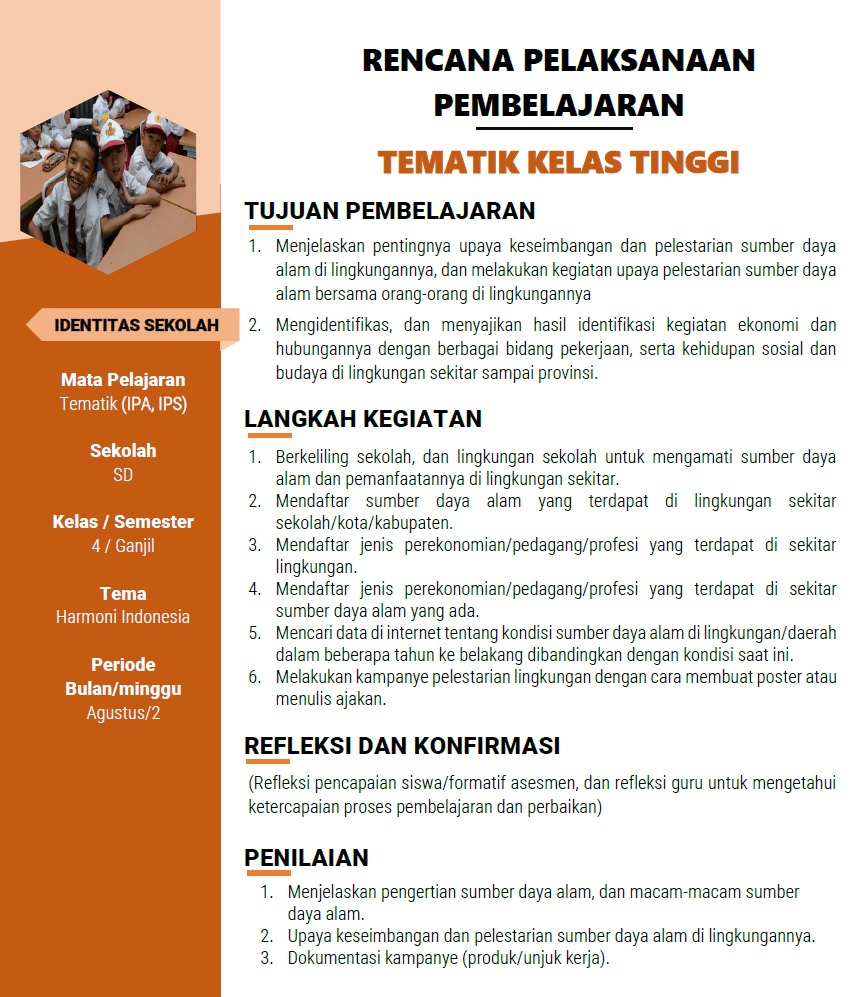 IDENTITAS SEKOLAH

Mata Pelajaran
Tematik (IPA, IPS)

Sekolah
SD

Kelas / Semester
4 / Ganjil

Tema
Harmoni Indonesia

Periode
Bulan/minggu
Agustus/2

RENCANA PELAKSANAAN PEMBELAJARAN

TEMATIK KELAS TINGGI

TUJUAN PEMBELAJARAN

1. Menjelaskan pentingnya upaya keseimbangan dan pelestarian sumber daya alam di lingkungannya, dan melakukan kegiatan upaya pelestarian sumber daya alam bersama orang-orang di lingkungannya
2. Mengidentifikas, dan menyajikan hasil identifikasi kegiatan ekonomi dan hubungannya dengan berbagai bidang pekerjaan, serta kehidupan sosial dan budaya di lingkungan sekitar sampai provinsi.

LANGKAH KEGIATAN

1. Berkeliling sekolah, dan lingkungan sekolah untuk mengamati sumber daya alam dan pemanfaatannya di lingkungan sekitar.
2. Mendaftar sumber daya alam yang terdapat di lingkungan sekitar sekolah/kota/kabupaten.
3. Mendaftar jenis perekonomian/pedagang/profesi yang terdapat di sekitar lingkungan.
4. Mendaftar jenis perekonomian/pedagang/profesi yang terdapat di sekitar sumber daya alam yang ada.
5. Mencari data di internet tentang kondisi sumber daya alam di lingkungan/daerah dalam beberapa tahun ke belakang dibandingkan dengan kondisi saat ini.
6. Melakukan kampanye pelestarian lingkungan dengan cara membuat poster atau menulis ajakan.

REFLEKSI DAN KONFIRMASI

(Refleksi pencapaian siswa/formatif asesmen, dan refleksi guru untuk mengetahui ketercapaian proses pembelajaran dan perbaikan)

PENILAIAN

1. Menjelaskan pengertian sumber daya alam, dan macam-macam sumber daya alam.
2. Upaya keseimbangan dan pelestarian sumber daya alam di lingkungannya.
3. Dokumentasi kampanye (produk/unjuk kerja).